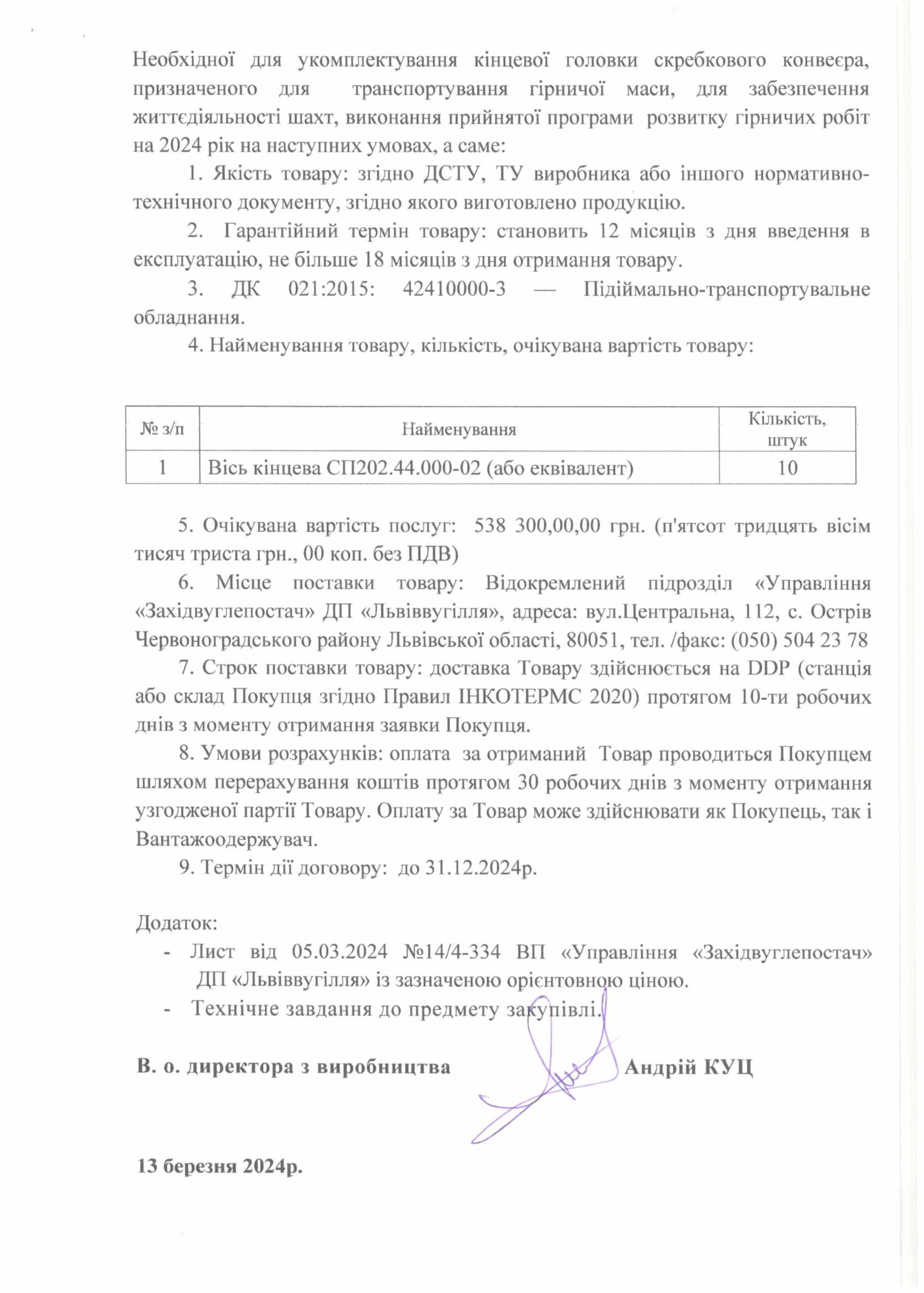 Необхідної для укомплектування кінцевої головки скребкового конвеєра, призначеного для транспортування гірничої маси, для забезпечення життєдіяльності шахт, виконання прийнятої програми розвитку гірничих робіт на 2024 рік на наступних умовах, а саме:

1. Якість товару: згідно ДСТУ, ТУ виробника або іншого нормативно-технічного документу, згідно якого виготовлено продукцію.

2. Гарантійний термін товару: становить 12 місяців з дня введення в експлуатацію, не більше 18 місяців з дня отримання товару.

3. ДК 021:2015: 42410000-3 — Підіймально-транспортувальне обладнання.

4. Найменування товару, кількість, очікувана вартість товару:

| № з/п | Найменування | Кількість, штук |
|---|---|---|
| 1 | Вісь кінцева СП202.44.000-02 (або еквівалент) | 10 |

5. Очікувана вартість послуг: 538 300,00,00 грн. (п'ятсот тридцять вісім тисяч триста грн., 00 коп. без ПДВ)

6. Місце поставки товару: Відокремлений підрозділ «Управління «Західвуглепостач» ДП «Львіввугілля», адреса: вул.Центральна, 112, с. Острів Червоноградського району Львівської області, 80051, тел. /факс: (050) 504 23 78

7. Строк поставки товару: доставка Товару здійснюється на DDP (станція або склад Покупця згідно Правил ІНКОТЕРМС 2020) протягом 10-ти робочих днів з моменту отримання заявки Покупця.

8. Умови розрахунків: оплата за отриманий Товар проводиться Покупцем шляхом перерахування коштів протягом 30 робочих днів з моменту отримання узгодженої партії Товару. Оплату за Товар може здійснювати як Покупець, так і Вантажоодержувач.

9. Термін дії договору: до 31.12.2024р.

Додаток:
- Лист від 05.03.2024 №14/4-334 ВП «Управління «Західвуглепостач» ДП «Львіввугілля» із зазначеною орієнтовною ціною.
- Технічне завдання до предмету закупівлі.

В. о. директора з виробництва Андрій КУЦ

13 березня 2024р.